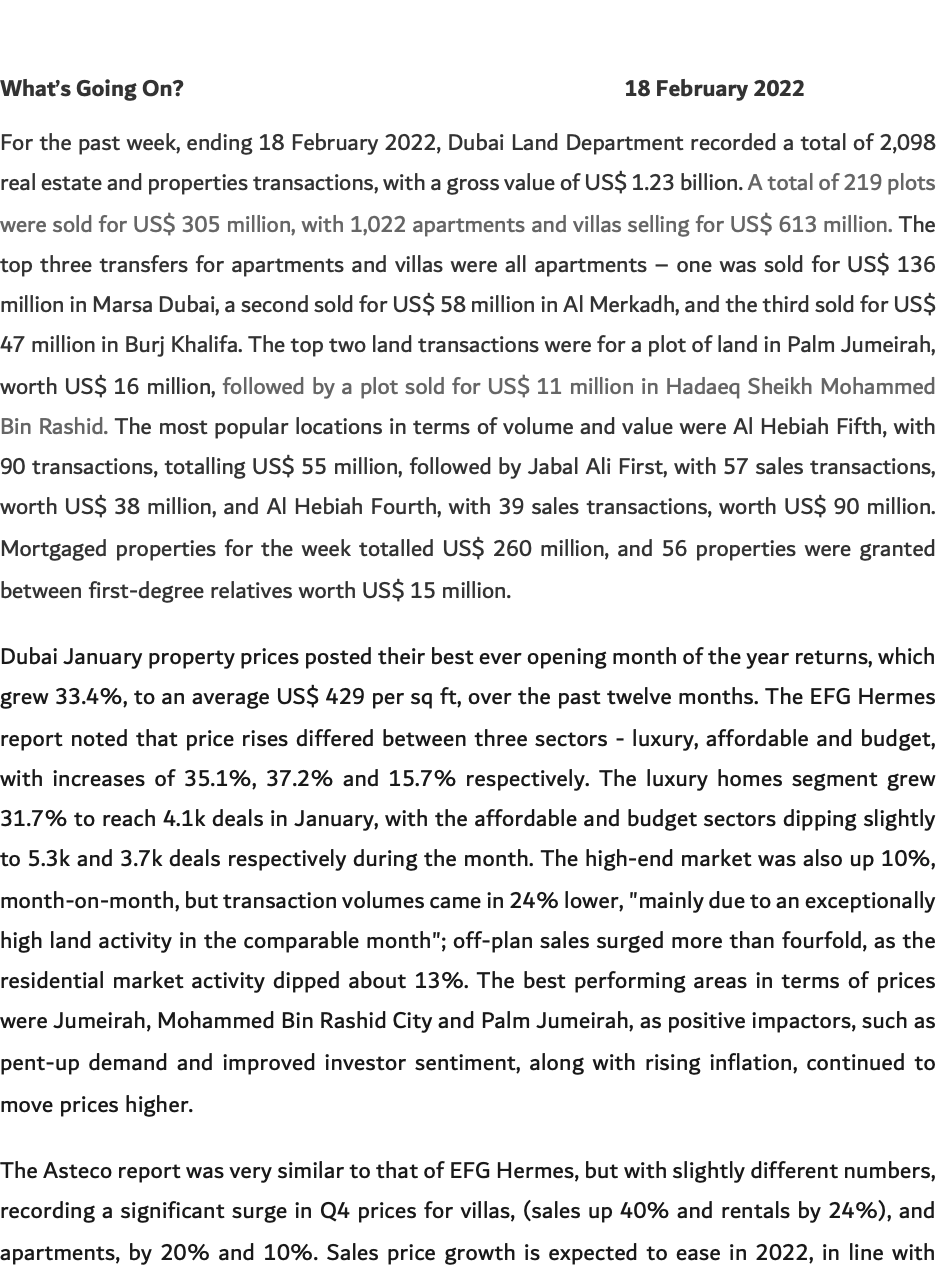 What's Going On? 18 February 2022

For the past week, ending 18 February 2022, Dubai Land Department recorded a total of 2,098 real estate and properties transactions, with a gross value of US$ 1.23 billion. A total of 219 plots were sold for US$ 305 million, with 1,022 apartments and villas selling for US$ 613 million. The top three transfers for apartments and villas were all apartments – one was sold for US$ 136 million in Marsa Dubai, a second sold for US$ 58 million in Al Merkadh, and the third sold for US$ 47 million in Burj Khalifa. The top two land transactions were for a plot of land in Palm Jumeirah, worth US$ 16 million, followed by a plot sold for US$ 11 million in Hadaeq Sheikh Mohammed Bin Rashid. The most popular locations in terms of volume and value were Al Hebiah Fifth, with 90 transactions, totalling US$ 55 million, followed by Jabal Ali First, with 57 sales transactions, worth US$ 38 million, and Al Hebiah Fourth, with 39 sales transactions, worth US$ 90 million. Mortgaged properties for the week totalled US$ 260 million, and 56 properties were granted between first-degree relatives worth US$ 15 million.

Dubai January property prices posted their best ever opening month of the year returns, which grew 33.4%, to an average US$ 429 per sq ft, over the past twelve months. The EFG Hermes report noted that price rises differed between three sectors - luxury, affordable and budget, with increases of 35.1%, 37.2% and 15.7% respectively. The luxury homes segment grew 31.7% to reach 4.1k deals in January, with the affordable and budget sectors dipping slightly to 5.3k and 3.7k deals respectively during the month. The high-end market was also up 10%, month-on-month, but transaction volumes came in 24% lower, "mainly due to an exceptionally high land activity in the comparable month"; off-plan sales surged more than fourfold, as the residential market activity dipped about 13%. The best performing areas in terms of prices were Jumeirah, Mohammed Bin Rashid City and Palm Jumeirah, as positive impactors, such as pent-up demand and improved investor sentiment, along with rising inflation, continued to move prices higher.

The Asteco report was very similar to that of EFG Hermes, but with slightly different numbers, recording a significant surge in Q4 prices for villas, (sales up 40% and rentals by 24%), and apartments, by 20% and 10%. Sales price growth is expected to ease in 2022, in line with